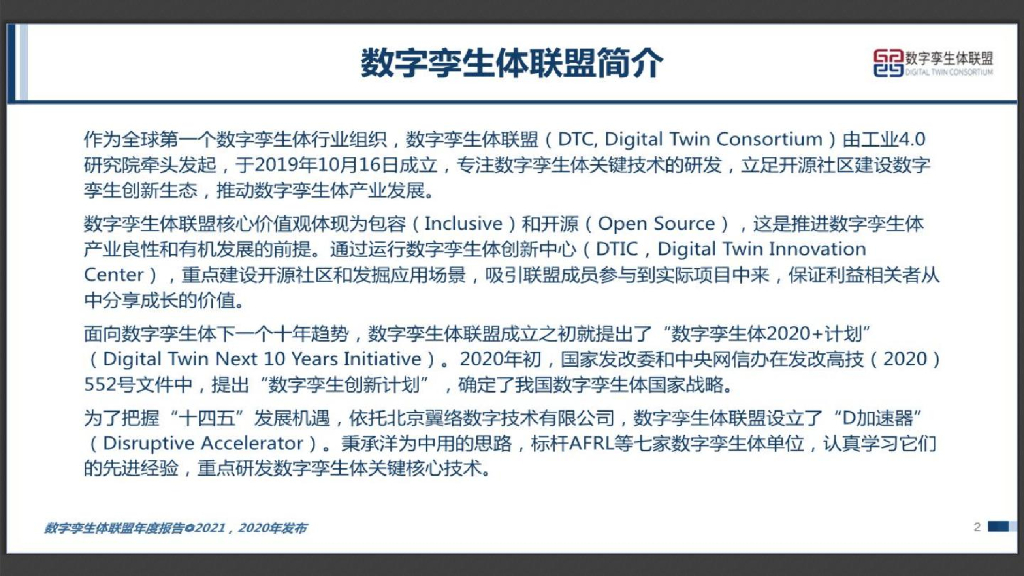 数字孪生体联盟简介

数字孪生体联盟
DIGITAL TWIN CONSORTIUM

作为全球第一个数字孪生体行业组织，数字孪生体联盟（DTC, Digital Twin Consortium）由工业4.0研究院牵头发起，于2019年10月16日成立，专注数字孪生体关键技术的研发，立足开源社区建设数字孪生创新生态，推动数字孪生体产业发展。

数字孪生体联盟核心价值观体现为包容（Inclusive）和开源（Open Source），这是推进数字孪生体产业良性和有机发展的前提。通过运行数字孪生体创新中心（DTIC，Digital Twin Innovation Center），重点建设开源社区和发掘应用场景，吸引联盟成员参与到实际项目中来，保证利益相关者从中分享成长的价值。

面向数字孪生体下一个十年趋势，数字孪生体联盟成立之初就提出了“数字孪生体2020+计划”（Digital Twin Next 10 Years Initiative）。2020年初，国家发改委和中央网信办在发改高技（2020）552号文件中，提出“数字孪生创新计划”，确定了我国数字孪生体国家战略。

为了把握“十四五”发展机遇，依托北京翼络数字技术有限公司，数字孪生体联盟设立了“D加速器”（Disruptive Accelerator）。秉承洋为中用的思路，标杆AFRL等七家数字孪生体单位，认真学习它们的先进经验，重点研发数字孪生体关键核心技术。

数字孪生体联盟年度报告©2021，2020年发布

2